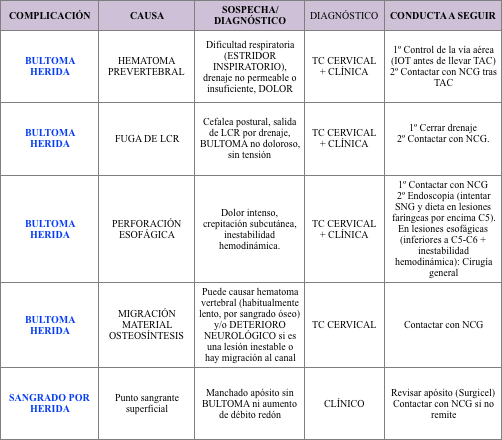 | COMPLICACIÓN | CAUSA | SOSPECHA/ DIAGNÓSTICO | DIAGNÓSTICO | CONDUCTA A SEGUIR |
|---|---|---|---|---|
| BULTOMA HERIDA | HEMATOMA PREVERTEBRAL | Dificultad respiratoria (ESTRIDOR INSPIRATORIO), drenaje no permeable o insuficiente, DOLOR | TC CERVICAL + CLÍNICA | 1º Control de la vía aérea (IOT antes de llevar TAC) 2º Contactar con NCG tras TAC |
| BULTOMA HERIDA | FUGA DE LCR | Cefalea postural, salida de LCR por drenaje, BULTOMA no doloroso, sin tensión | TC CERVICAL + CLÍNICA | 1º Cerrar drenaje 2º Contactar con NCG. |
| BULTOMA HERIDA | PERFORACIÓN ESOFÁGICA | Dolor intenso, crepitación subcutánea, inestabilidad hemodinámica. | TC CERVICAL + CLÍNICA | 1º Contactar con NCG 2º Endoscopia (intentar SNG y dieta en lesiones faringeas por encima C5). En lesiones esofágicas (inferiores a C5-C6 + inestabilidad hemodinámica): Cirugía general |
| BULTOMA HERIDA | MIGRACIÓN MATERIAL OSTEOSÍNTESIS | Puede causar hematoma vertebral (habitualmente lento, por sangrado óseo) y/o DETERIORO NEUROLÓGICO si es una lesión inestable o hay migración al canal | TC CERVICAL | Contactar con NCG |
| SANGRADO POR HERIDA | Punto sangrante superficial | Manchado apósito sin BULTOMA ni aumento de débito redón | CLÍNICO | Revisar apósito (Surgicel) Contactar con NCG si no remite |